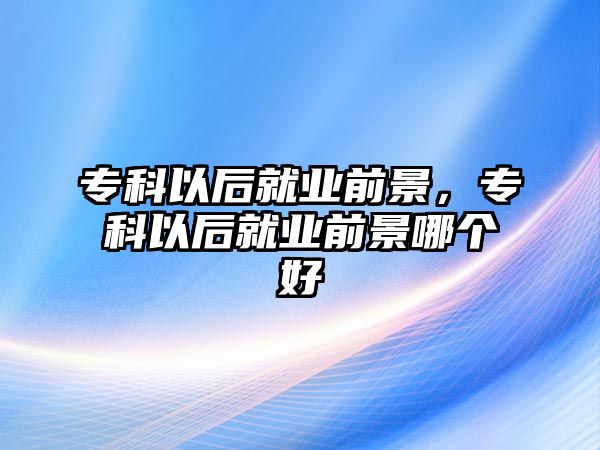 专科以后就业前景，专科以后就业前景哪个好